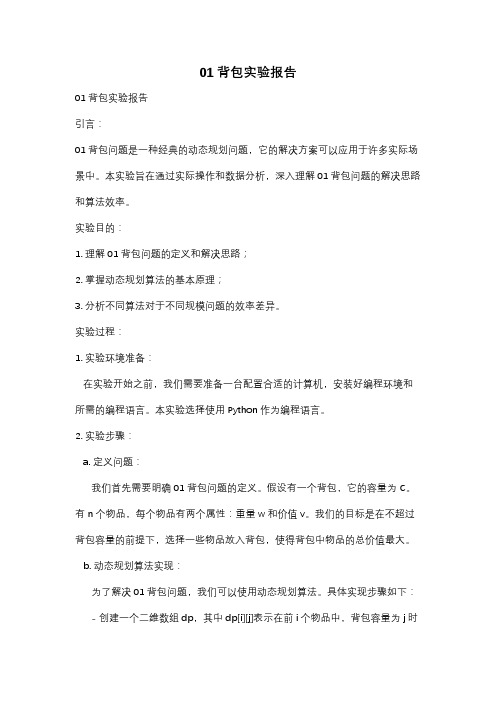 01 背包实验报告

01 背包实验报告

引言：

01 背包问题是一种经典的动态规划问题，它的解决方案可以应用于许多实际场景中。本实验旨在通过实际操作和数据分析，深入理解 01 背包问题的解决思路和算法效率。

实验目的：

1. 理解 01 背包问题的定义和解决思路；

2. 掌握动态规划算法的基本原理；

3. 分析不同算法对于不同规模问题的效率差异。

实验过程：

1. 实验环境准备：

在实验开始之前，我们需要准备一台配置合适的计算机，安装好编程环境和所需的编程语言。本实验选择使用 Python 作为编程语言。

2. 实验步骤：

a. 定义问题：

我们首先需要明确 01 背包问题的定义。假设有一个背包，它的容量为 C。有 n 个物品，每个物品有两个属性：重量 w 和价值 v。我们的目标是在不超过背包容量的前提下，选择一些物品放入背包，使得背包中物品的总价值最大。

b. 动态规划算法实现：

为了解决 01 背包问题，我们可以使用动态规划算法。具体实现步骤如下：

- 创建一个二维数组 dp，其中 dp[i][j]表示在前 i 个物品中，背包容量为 j 时